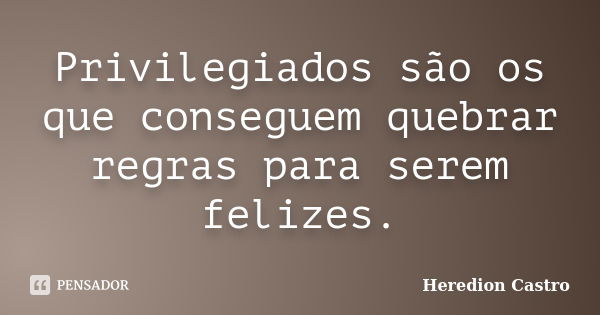 Privilegiados são os que conseguem quebrar regras para serem felizes.

PENSADOR

Heredion Castro